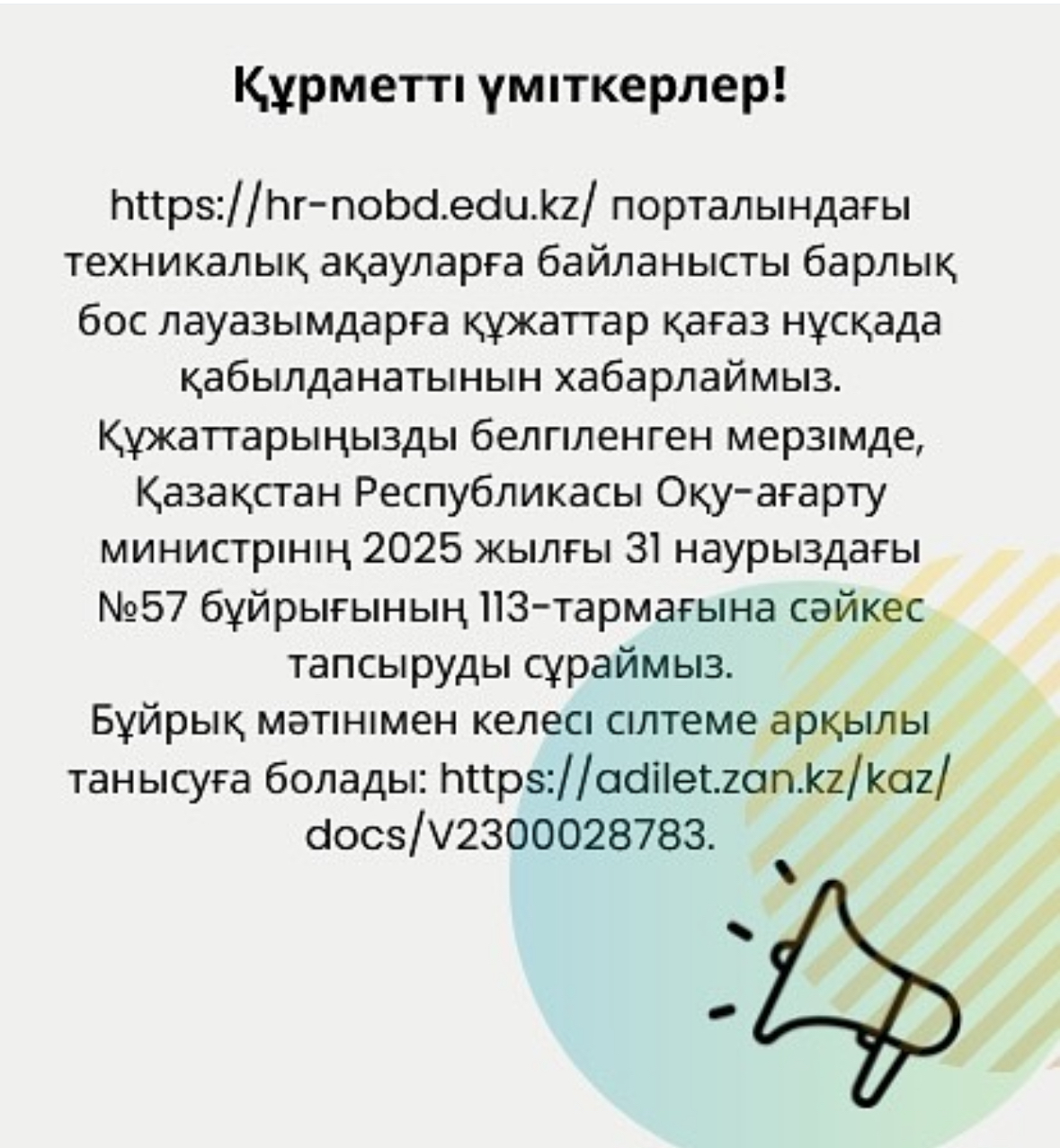 Құрметті үміткерлер!

https://hr-nobd.edu.kz/ порталындағы техникалық ақауларға байланысты барлық бос лауазымдарға құжаттар қағаз нұсқада қабылданатынын хабарлаймыз. Құжаттарыңызды белгіленген мерзімде, Қазақстан Республикасы Оқу-ағарту министрінің 2025 жылғы 31 наурыздағы №57 бұйрығының 113-тармағына сәйкес тапсыруды сұраймыз.
Бұйрық мәтінімен келесі сілтеме арқылы танысуға болады: https://adilet.zan.kz/kaz/docs/V2300028783.